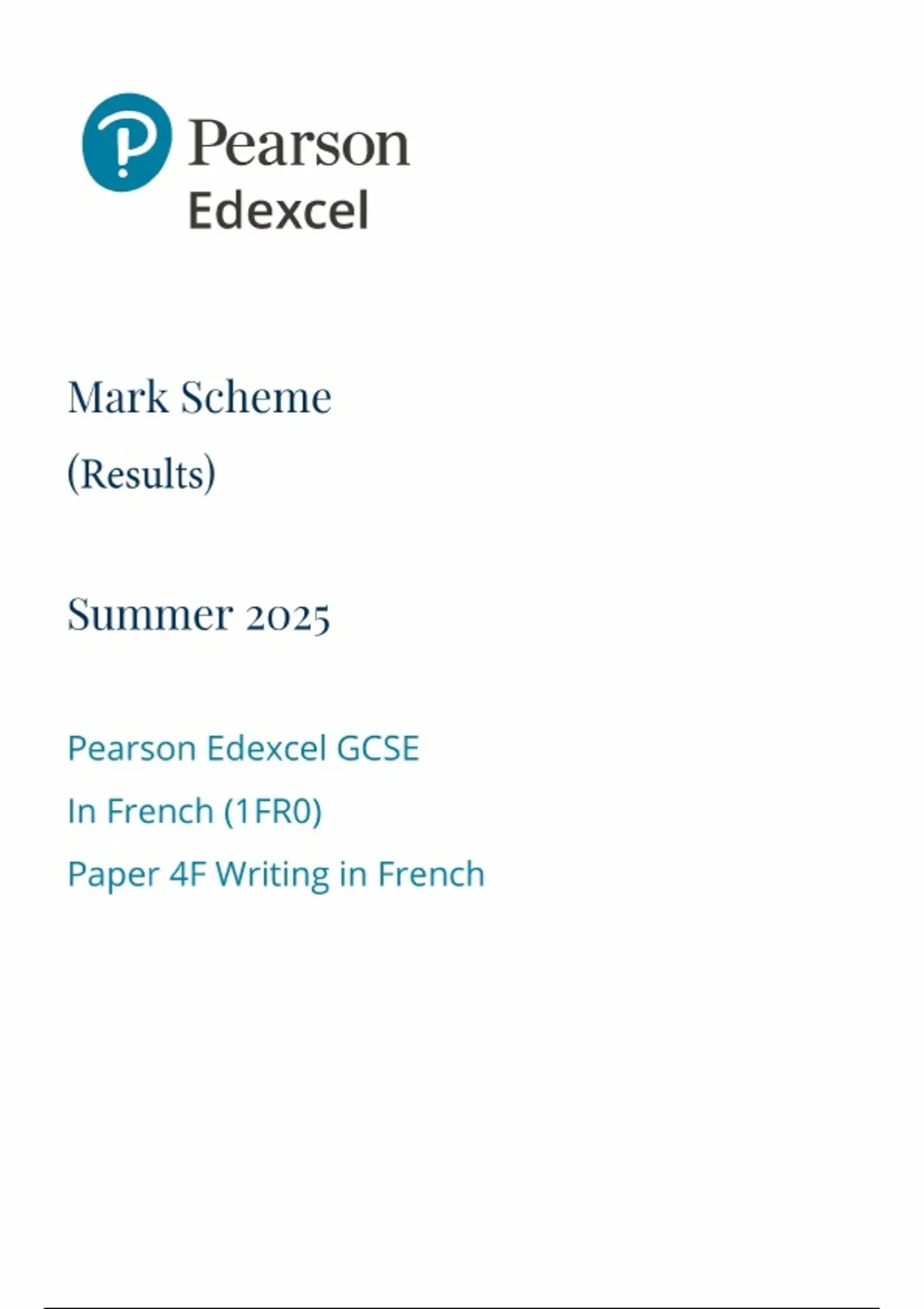 Pearson
Edexcel

Mark Scheme

(Results)

Summer 2025

Pearson Edexcel GCSE

In French (1FR0)

Paper 4F Writing in French